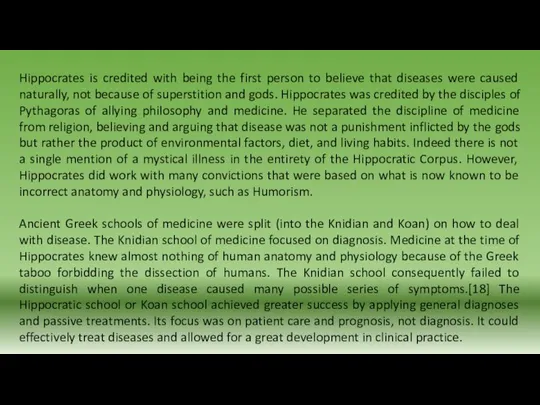 Hippocrates is credited with being the first person to believe that diseases were caused naturally, not because of superstition and gods. Hippocrates was credited by the disciples of Pythagoras of allying philosophy and medicine. He separated the discipline of medicine from religion, believing and arguing that disease was not a punishment inflicted by the gods but rather the product of environmental factors, diet, and living habits. Indeed there is not a single mention of a mystical illness in the entirety of the Hippocratic Corpus. However, Hippocrates did work with many convictions that were based on what is now known to be incorrect anatomy and physiology, such as Humorism.

Ancient Greek schools of medicine were split (into the Knidian and Koan) on how to deal with disease. The Knidian school of medicine focused on diagnosis. Medicine at the time of Hippocrates knew almost nothing of human anatomy and physiology because of the Greek taboo forbidding the dissection of humans. The Knidian school consequently failed to distinguish when one disease caused many possible series of symptoms.[18] The Hippocratic school or Koan school achieved greater success by applying general diagnoses and passive treatments. Its focus was on patient care and prognosis, not diagnosis. It could effectively treat diseases and allowed for a great development in clinical practice.